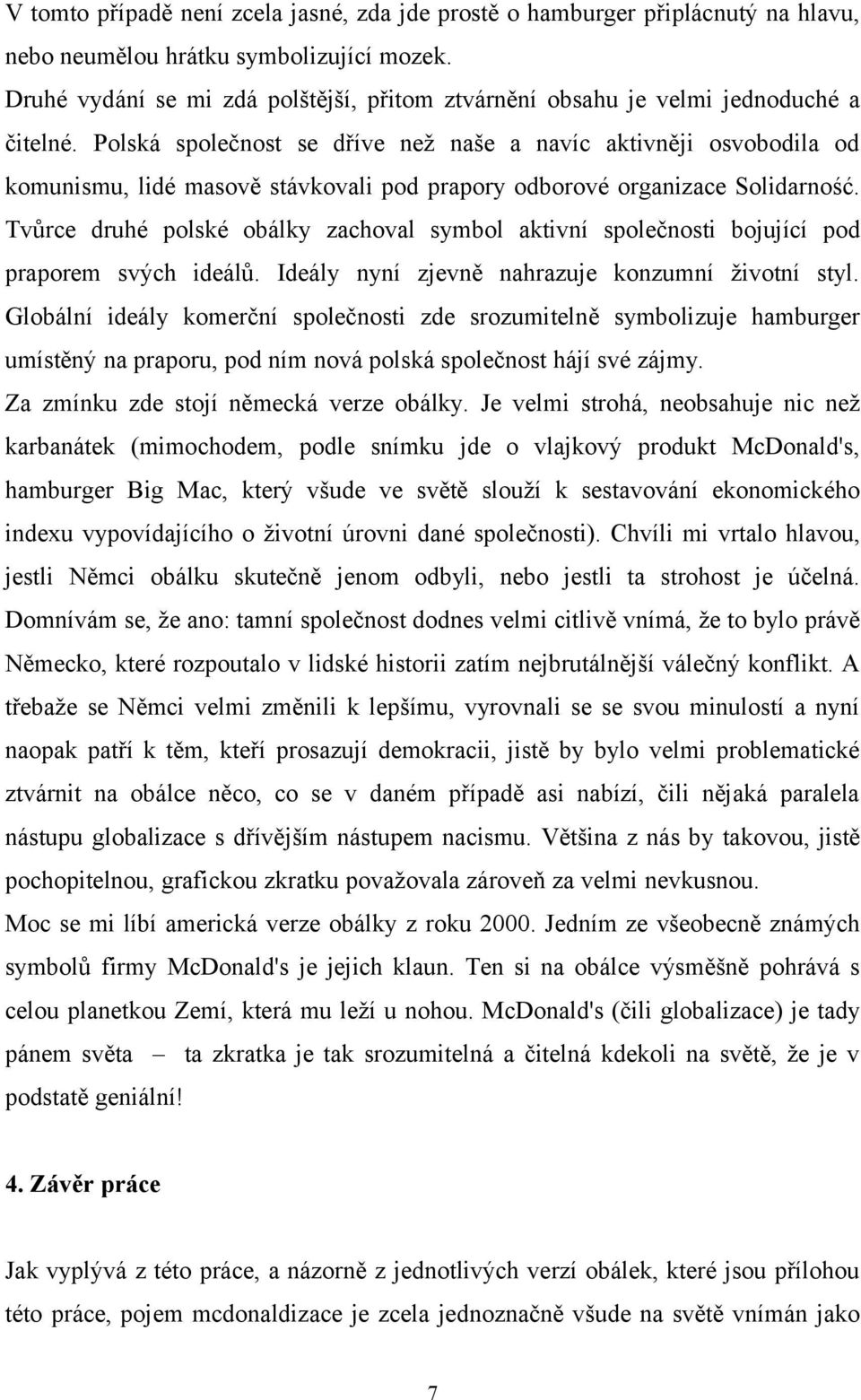 V tomto případě není zcela jasné, zda jde prostě o hamburger připlácnutý na hlavu, nebo neumělou hrátku symbolizující mozek.
Druhé vydání se mi zdá polštější, přitom ztvárnění obsahu je velmi jednoduché a čitelné. Polská společnost se dříve než naše a navíc aktivněji osvobodila od komunismu, lidé masově stávkovali pod prapory odborové organizace Solidarność. Tvůrce druhé polské obálky zachoval symbol aktivní společnosti bojující pod praporem svých ideálů. Ideály nyní zjevně nahrazuje konzumní životní styl. Globální ideály komerční společnosti zde srozumitelně symbolizuje hamburger umístěný na praporu, pod ním nová polská společnost hájí své zájmy.
Za zmínku zde stojí německá verze obálky. Je velmi strohá, neobsahuje nic než karbanátek (mimochodem, podle snímku jde o vlajkový produkt McDonald's, hamburger Big Mac, který všude ve světě slouží k sestavování ekonomického indexu vypovídajícího o životní úrovni dané společnosti). Chvíli mi vrtalo hlavou, jestli Němci obálku skutečně jenom odbyli, nebo jestli ta strohost je účelná. Domnívám se, že ano: tamní společnost dodnes velmi citlivě vnímá, že to bylo právě Německo, které rozpoutalo v lidské historii zatím nejbrutálnější válečný konflikt. A třebaže se Němci velmi změnili k lepšímu, vyrovnali se se svou minulostí a nyní naopak patří k těm, kteří prosazují demokracii, jistě by bylo velmi problematické ztvárnit na obálce něco, co se v daném případě asi nabízí, čili nějaká paralela nástupu globalizace s dřívějším nástupem nacismu. Většina z nás by takovou, jistě pochopitelnou, grafickou zkratku považovala zároveň za velmi nevkusnou.
Moc se mi líbí americká verze obálky z roku 2000. Jedním ze všeobecně známých symbolů firmy McDonald's je jejich klaun. Ten si na obálce výsměšně pohrává s celou planetkou Zemí, která mu leží u nohou. McDonald's (čili globalizace) je tady pánem světa – ta zkratka je tak srozumitelná a čitelná kdekoli na světě, že je v podstatě geniální!

4. Závěr práce

Jak vyplývá z této práce, a názorně z jednotlivých verzí obálek, které jsou přílohou této práce, pojem mcdonaldizace je zcela jednoznačně všude na světě vnímán jako

7